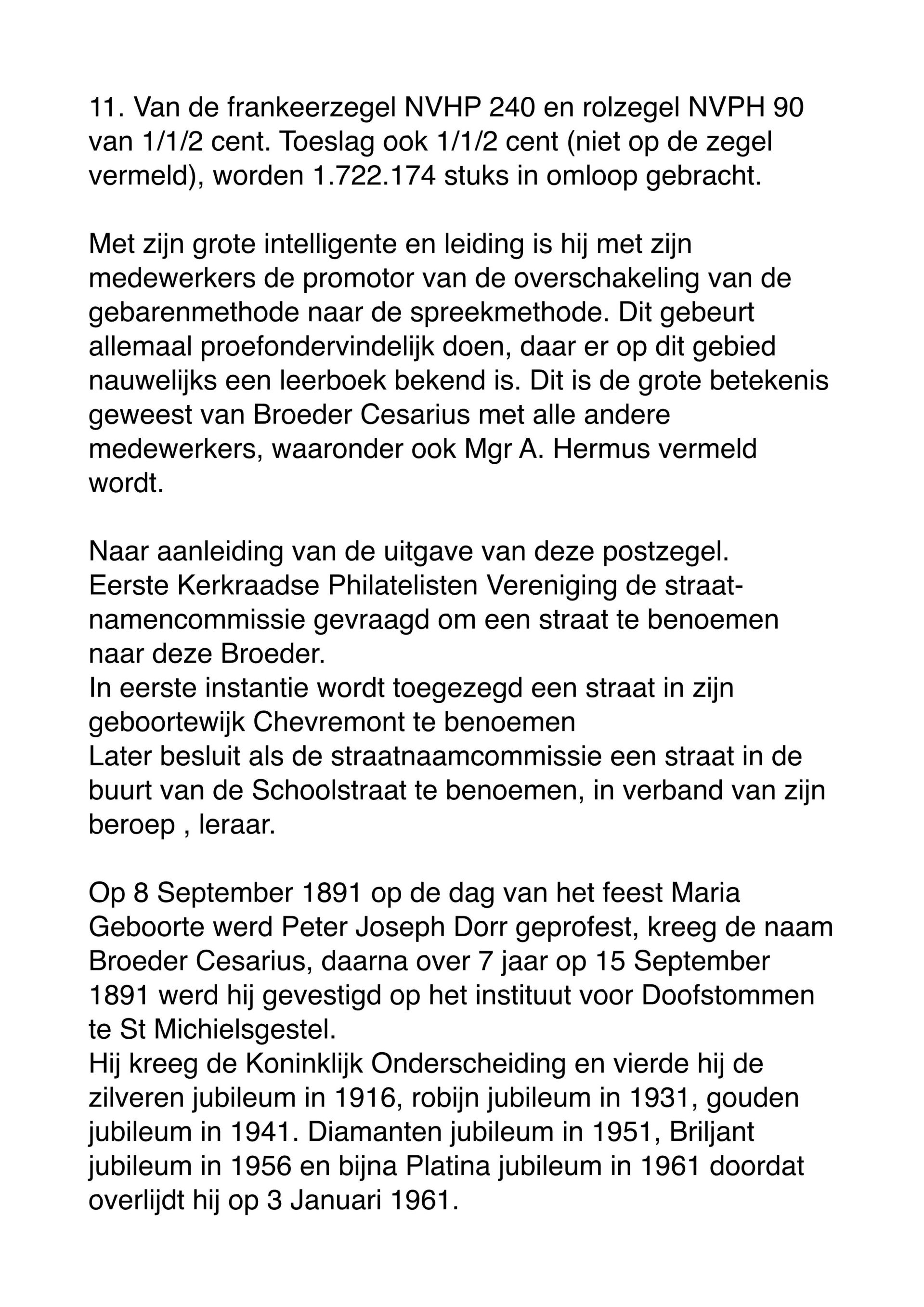 11. Van de frankeerzegel NVHP 240 en rolzegel NVPH 90 van 1/1/2 cent. Toeslag ook 1/1/2 cent (niet op de zegel vermeld), worden 1.722.174 stuks in omloop gebracht.

Met zijn grote intelligente en leiding is hij met zijn medewerkers de promotor van de overschakeling van de gebarenmethode naar de spreekmethode. Dit gebeurt allemaal proefondervindelijk doen, daar er op dit gebied nauwelijks een leerboek bekend is. Dit is de grote betekenis geweest van Broeder Cesarius met alle andere medewerkers, waaronder ook Mgr A. Hermus vermeld wordt.

Naar aanleiding van de uitgave van deze postzegel.
Eerste Kerkraadse Philatelisten Vereniging de straatnamencommissie gevraagd om een straat te benoemen naar deze Broeder.
In eerste instantie wordt toegezegd een straat in zijn geboortewijk Chevremont te benoemen
Later besluit als de straatnaamcommissie een straat in de buurt van de Schoolstraat te benoemen, in verband van zijn beroep , leraar.

Op 8 September 1891 op de dag van het feest Maria Geboorte werd Peter Joseph Dorr geprofest, kreeg de naam Broeder Cesarius, daarna over 7 jaar op 15 September 1891 werd hij gevestigd op het instituut voor Doofstommen te St Michielsgestel.
Hij kreeg de Koninklijk Onderscheiding en vierde hij de zilveren jubileum in 1916, robijn jubileum in 1931, gouden jubileum in 1941. Diamanten jubileum in 1951, Briljant jubileum in 1956 en bijna Platina jubileum in 1961 doordat overlijdt hij op 3 Januari 1961.